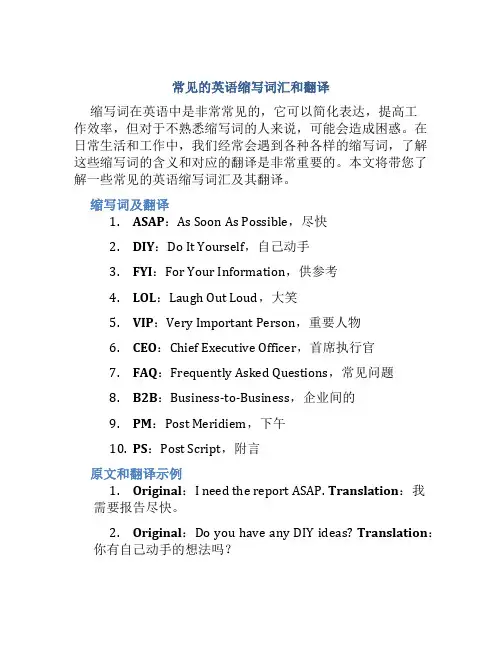 常见的英语缩写词汇和翻译

缩写词在英语中是非常常见的，它可以简化表达，提高工作效率，但对于不熟悉缩写词的人来说，可能会造成困惑。在日常生活和工作中，我们经常会遇到各种各样的缩写词，了解这些缩写词的含义和对应的翻译是非常重要的。本文将带您了解一些常见的英语缩写词汇及其翻译。

缩写词及翻译

1. ASAP：As Soon As Possible，尽快
2. DIY：Do It Yourself，自己动手
3. FYI：For Your Information，供参考
4. LOL：Laugh Out Loud，大笑
5. VIP：Very Important Person，重要人物
6. CEO：Chief Executive Officer，首席执行官
7. FAQ：Frequently Asked Questions，常见问题
8. B2B：Business-to-Business，企业间的
9. PM：Post Meridiem，下午
10. PS：Post Script，附言

原文和翻译示例

1. Original：I need the report ASAP. Translation：我需要报告尽快。

2. Original：Do you have any DIY ideas? Translation：你有自己动手的想法吗？